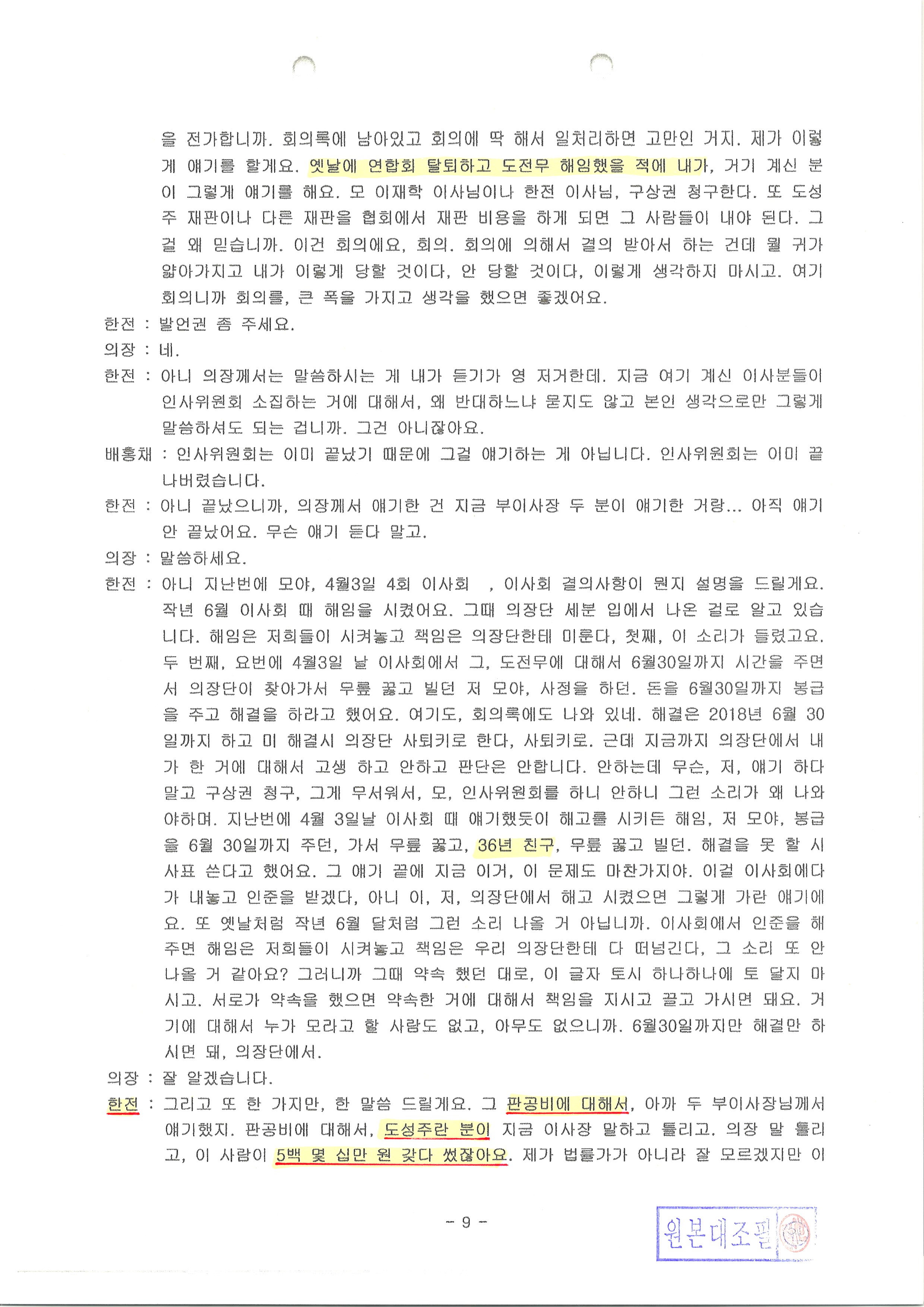 을 전가합니까. 회의록에 남아있고 회의에 딱 해서 일처리하면 고만인 거지. 제가 이렇게 얘기를 할게요. 옛날에 연합회 탈퇴하고 도전무 해임했을 적에 내가, 거기 계신 분이 그렇게 얘기를 해요. 모 이재학 이사님이나 한전 이사님, 구상권 청구한다. 또 도성주 재판이나 다른 재판을 협회에서 재판 비용을 하게 되면 그 사람들이 내야 된다. 그걸 왜 믿습니까. 이건 회의에요, 회의. 회의에 의해서 결의 받아서 하는 건데 뭘 귀가 얇아가지고 내가 이렇게 당할 것이다, 안 당할 것이다, 이렇게 생각하지 마시고. 여기 회의니까 회의를, 큰 폭을 가지고 생각을 했으면 좋겠어요.

한전 : 발언권 좀 주세요.

의장 : 네.

한전 : 아니 의장께서는 말씀하시는 게 내가 듣기가 영 저거한데. 지금 여기 계신 이사분들이 인사위원회 소집하는 거에 대해서, 왜 반대하느냐 묻지도 않고 본인 생각으로만 그렇게 말씀하셔도 되는 겁니까. 그건 아니잖아요.

배홍채 : 인사위원회는 이미 끝났기 때문에 그걸 얘기하는 게 아닙니다. 인사위원회는 이미 끝나버렸습니다.

한전 : 아니 끝났으니까, 의장께서 얘기한 건 지금 부이사장 두 분이 얘기한 거랑... 아직 얘기 안 끝났어요. 무슨 얘기 듣다 말고.

의장 : 말씀하세요.

한전 : 아니 지난번에 모야, 4월3일 4회 이사회 , 이사회 결의사항이 뭔지 설명을 드릴게요. 작년 6월 이사회 때 해임을 시켰어요. 그때 의장단 세분 입에서 나온 걸로 알고 있습니다. 해임은 저희들이 시켜놓고 책임은 의장단한테 미룬다, 첫째, 이 소리가 들렸고요. 두 번째, 요번에 4월3일 날 이사회에서 그, 도전무에 대해서 6월30일까지 시간을 주면서 의장단이 찾아가서 무릎 꿇고 빌던 저 모야, 사정을 하던. 돈을 6월30일까지 봉급을 주고 해결을 하라고 했어요. 여기도, 회의록에도 나와 있네. 해결은 2018년 6월 30일까지 하고 미 해결시 의장단 사퇴키로 한다, 사퇴키로. 근데 지금까지 의장단에서 내가 한 거에 대해서 고생 하고 안하고 판단은 안합니다. 안하는데 무슨, 저, 얘기 하다 말고 구상권 청구, 그게 무서워서, 모, 인사위원회를 하니 안하니 그런 소리가 왜 나와야하며. 지난번에 4월 3일날 이사회 때 얘기했듯이 해고를 시키든 해임, 저 모야, 봉급을 6월 30일까지 주던, 가서 무릎 꿇고, 36년 친구, 무릎 꿇고 빌던. 해결을 못 할 시 사표 쓴다고 했어요. 그 얘기 끝에 지금 이거, 이 문제도 마찬가지야. 이걸 이사회에다가 내놓고 인준을 받겠다, 아니 이, 저, 의장단에서 해고 시켰으면 그렇게 가란 얘기에요. 또 옛날처럼 작년 6월 달처럼 그런 소리 나올 거 아닙니까. 이사회에서 인준을 해주면 해임은 저희들이 시켜놓고 책임은 우리 의장단한테 다 떠넘긴다, 그 소리 또 안 나올 거 같아요? 그러니까 그때 약속 했던 대로, 이 글자 토시 하나하나에 토 달지 마시고. 서로가 약속을 했으면 약속한 거에 대해서 책임을 지시고 끌고 가시면 돼요. 거기에 대해서 누가 모라고 할 사람도 없고, 아무도 없으니까. 6월30일까지만 해결만 하시면 돼, 의장단에서.

의장 : 잘 알겠습니다.

한전 : 그리고 또 한 가지만, 한 말씀 드릴게요. 그 판공비에 대해서, 아까 두 부이사장님께서 얘기했지. 판공비에 대해서, 도성주란 분이 지금 이사장 말하고 틀리고, 의장 말 틀리고, 이 사람이 5백 몇 십만 원 갖다 썼잖아요. 제가 법률가가 아니라 잘 모르겠지만 이

- 9 -

원본대조필